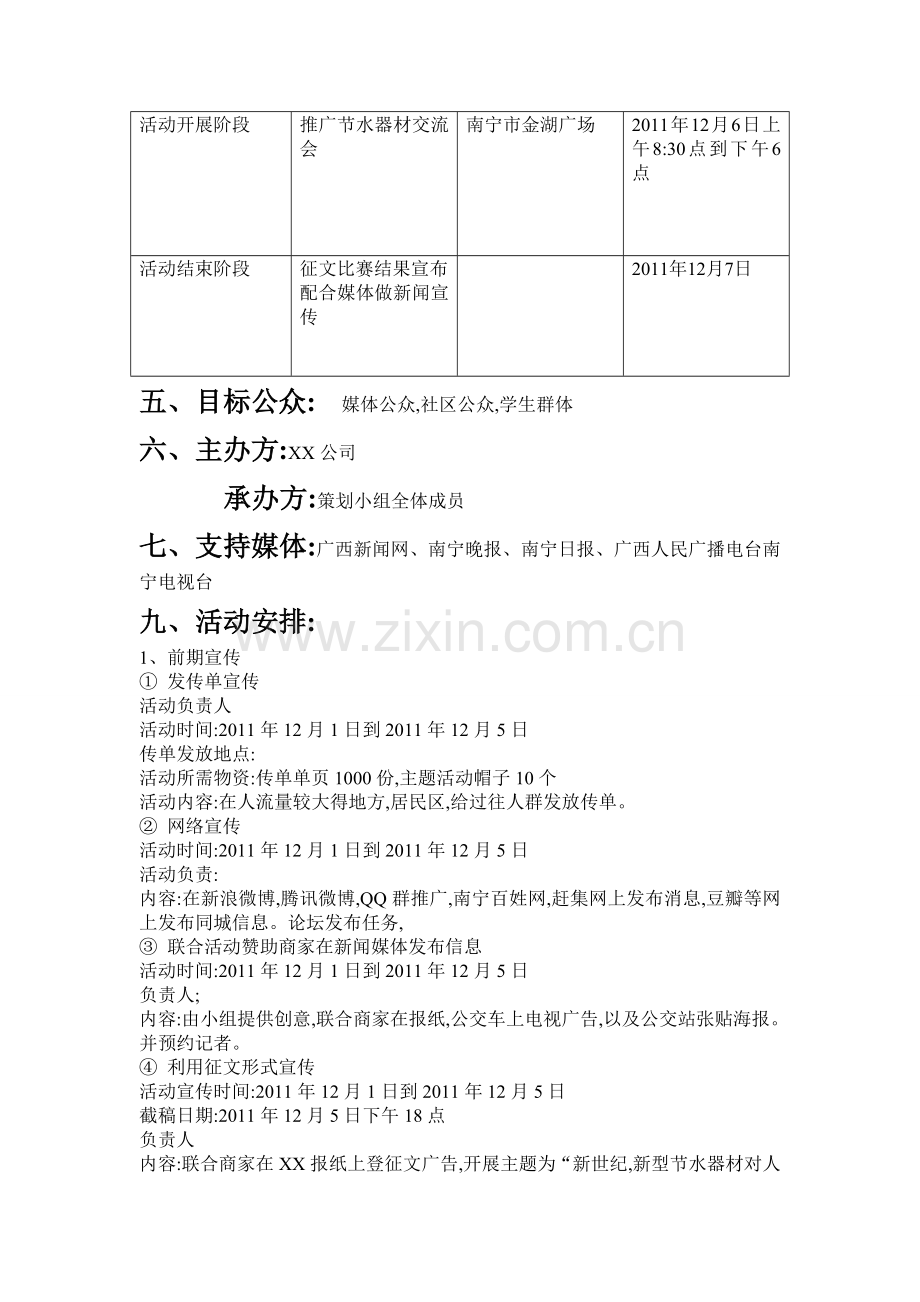 | 活动开展阶段 | 推广节水器材交流会 | 南宁市金湖广场 | 2011年12月6日上午8:30点到下午6点 |
|---|---|---|---|
| 活动结束阶段 | 征文比赛结果宣布配合媒体做新闻宣传 |  | 2011年12月7日 |

五、目标公众: 媒体公众,社区公众,学生群体

六、主办方:XX公司

承办方:策划小组全体成员

七、支持媒体:广西新闻网、南宁晚报、南宁日报、广西人民广播电台南宁电视台

九、活动安排:

1、前期宣传
① 发传单宣传
活动负责人
活动时间:2011年12月1日到2011年12月5日
传单发放地点:
活动所需物资:传单单页1000份,主题活动帽子10个
活动内容:在人流量较大得地方,居民区,给过往人群发放传单。
② 网络宣传
活动时间:2011年12月1日到2011年12月5日
活动负责:
内容:在新浪微博,腾讯微博,QQ群推广,南宁百姓网,赶集网上发布消息,豆瓣等网上发布同城信息。论坛发布任务,
③ 联合活动赞助商家在新闻媒体发布信息
活动时间:2011年12月1日到2011年12月5日
负责人;
内容:由小组提供创意,联合商家在报纸,公交车上电视广告,以及公交站张贴海报。并预约记者。
④ 利用征文形式宣传
活动宣传时间:2011年12月1日到2011年12月5日
截稿日期:2011年12月5日下午18点
负责人
内容:联合商家在XX报纸上登征文广告,开展主题为“新世纪,新型节水器材对人

www.zixin.com.cn